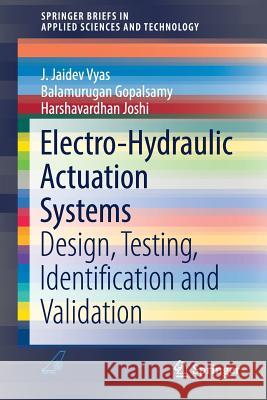 SPRINGER BRIEFS IN
APPLIED SCIENCES AND TECHNOLOGY

J. Jaidev Vyas
Balamurugan Gopalsamy
Harshavardhan Joshi

Electro-Hydraulic Actuation Systems
Design, Testing, Identification and Validation

Kraina Książek